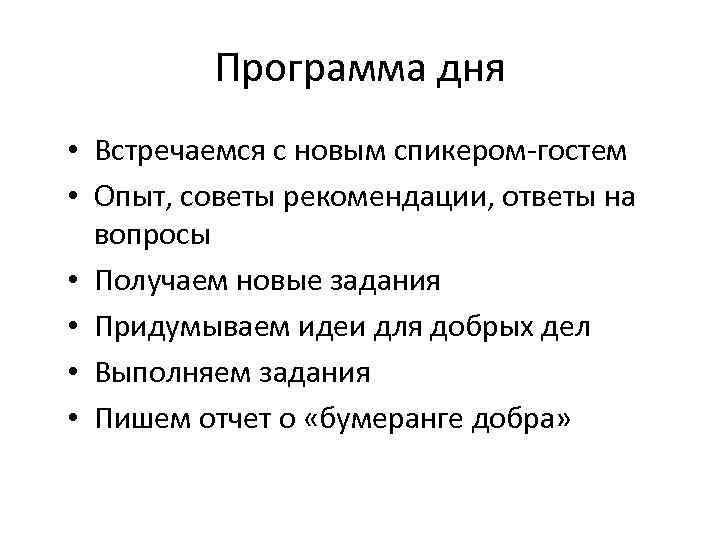 Программа дня

• Встречаемся с новым спикером-гостем
• Опыт, советы рекомендации, ответы на вопросы
• Получаем новые задания
• Придумываем идеи для добрых дел
• Выполняем задания
• Пишем отчет о «бумеранге добра»